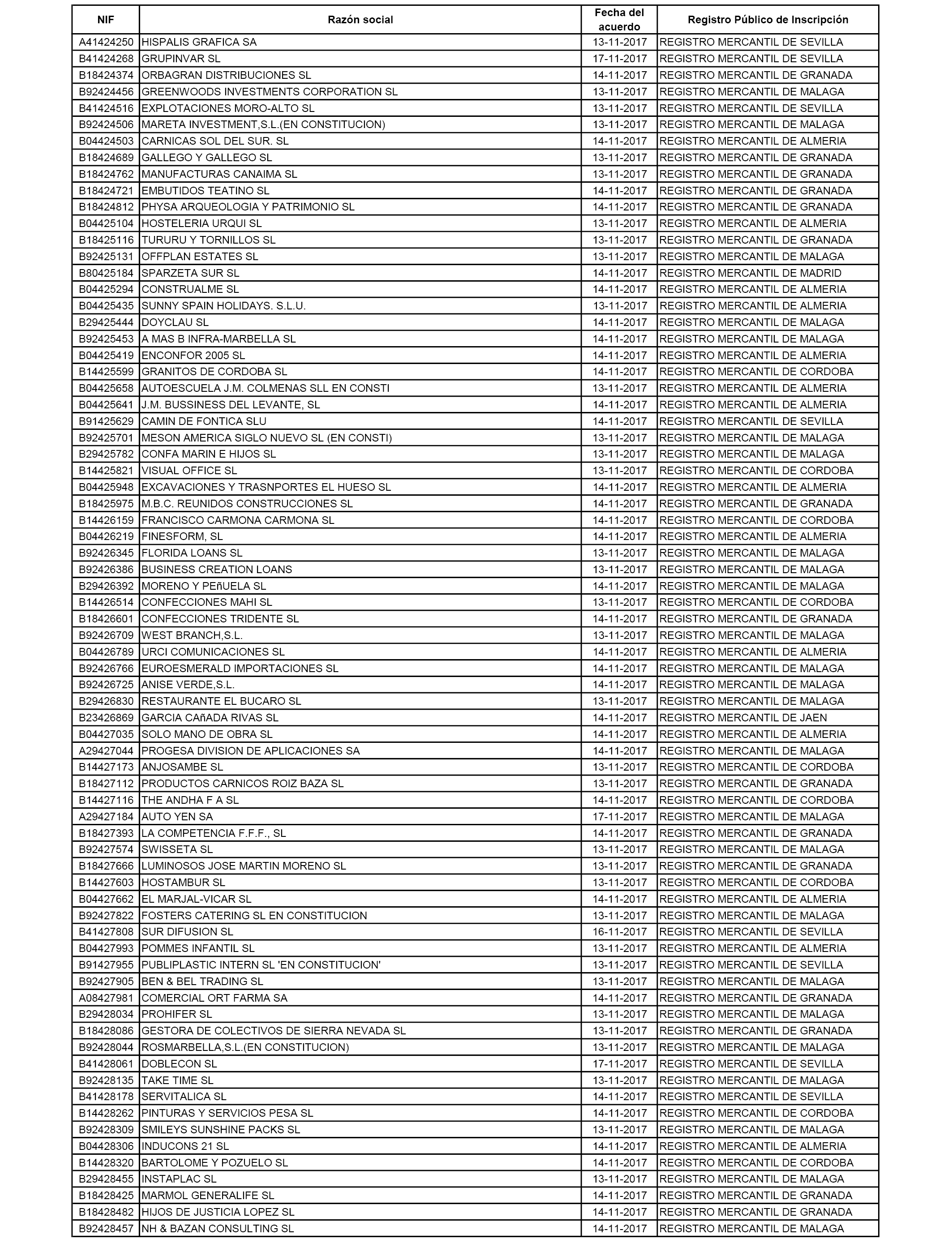 | NIF | Razón social | Fecha del acuerdo | Registro Público de Inscripción |
|---|---|---|---|
| A41424250 | HISPALIS GRAFICA SA | 13-11-2017 | REGISTRO MERCANTIL DE SEVILLA |
| B41424268 | GRUPINVAR SL | 17-11-2017 | REGISTRO MERCANTIL DE SEVILLA |
| B18424374 | ORBAGRAN DISTRIBUCIONES SL | 14-11-2017 | REGISTRO MERCANTIL DE GRANADA |
| B92424456 | GREENWOODS INVESTMENTS CORPORATION SL | 13-11-2017 | REGISTRO MERCANTIL DE MALAGA |
| B41424516 | EXPLOTACIONES MORO-ALTO SL | 13-11-2017 | REGISTRO MERCANTIL DE SEVILLA |
| B92424506 | MARETA INVESTMENT,S.L.(EN CONSTITUCION) | 13-11-2017 | REGISTRO MERCANTIL DE MALAGA |
| B04424503 | CARNICAS SOL DEL SUR. SL | 14-11-2017 | REGISTRO MERCANTIL DE ALMERIA |
| B18424689 | GALLEGO Y GALLEGO SL | 13-11-2017 | REGISTRO MERCANTIL DE GRANADA |
| B18424762 | MANUFACTURAS CANAIMA SL | 13-11-2017 | REGISTRO MERCANTIL DE GRANADA |
| B18424721 | EMBUTIDOS TEATINO SL | 14-11-2017 | REGISTRO MERCANTIL DE GRANADA |
| B18424812 | PHYSA ARQUEOLOGIA Y PATRIMONIO SL | 14-11-2017 | REGISTRO MERCANTIL DE GRANADA |
| B04425104 | HOSTELERIA URQUI SL | 13-11-2017 | REGISTRO MERCANTIL DE ALMERIA |
| B18425116 | TURURU Y TORNILLOS SL | 13-11-2017 | REGISTRO MERCANTIL DE GRANADA |
| B92425131 | OFFPLAN ESTATES SL | 13-11-2017 | REGISTRO MERCANTIL DE MALAGA |
| B80425184 | SPARZETA SUR SL | 14-11-2017 | REGISTRO MERCANTIL DE MADRID |
| B04425294 | CONSTRUALME SL | 14-11-2017 | REGISTRO MERCANTIL DE ALMERIA |
| B04425435 | SUNNY SPAIN HOLIDAYS. S.L.U. | 13-11-2017 | REGISTRO MERCANTIL DE ALMERIA |
| B29425444 | DOYCLAU SL | 14-11-2017 | REGISTRO MERCANTIL DE MALAGA |
| B92425453 | A MAS B INFRA-MARBELLA SL | 14-11-2017 | REGISTRO MERCANTIL DE MALAGA |
| B04425419 | ENCONFOR 2005 SL | 14-11-2017 | REGISTRO MERCANTIL DE ALMERIA |
| B14425599 | GRANITOS DE CORDOBA SL | 14-11-2017 | REGISTRO MERCANTIL DE CORDOBA |
| B04425658 | AUTOESCUELA J.M. COLMENAS SLL EN CONSTI | 13-11-2017 | REGISTRO MERCANTIL DE ALMERIA |
| B04425641 | J.M. BUSSINESS DEL LEVANTE, SL | 14-11-2017 | REGISTRO MERCANTIL DE ALMERIA |
| B91425629 | CAMIN DE FONTICA SLU | 14-11-2017 | REGISTRO MERCANTIL DE SEVILLA |
| B92425701 | MESON AMERICA SIGLO NUEVO SL (EN CONSTI) | 13-11-2017 | REGISTRO MERCANTIL DE MALAGA |
| B29425782 | CONFA MARIN E HIJOS SL | 13-11-2017 | REGISTRO MERCANTIL DE MALAGA |
| B14425821 | VISUAL OFFICE SL | 13-11-2017 | REGISTRO MERCANTIL DE CORDOBA |
| B04425948 | EXCAVACIONES Y TRASNPORTES EL HUESO SL | 14-11-2017 | REGISTRO MERCANTIL DE ALMERIA |
| B18425975 | M.B.C. REUNIDOS CONSTRUCCIONES SL | 14-11-2017 | REGISTRO MERCANTIL DE GRANADA |
| B14426159 | FRANCISCO CARMONA CARMONA SL | 14-11-2017 | REGISTRO MERCANTIL DE CORDOBA |
| B04426219 | FINESFORM, SL | 14-11-2017 | REGISTRO MERCANTIL DE ALMERIA |
| B92426345 | FLORIDA LOANS SL | 13-11-2017 | REGISTRO MERCANTIL DE MALAGA |
| B92426386 | BUSINESS CREATION LOANS | 13-11-2017 | REGISTRO MERCANTIL DE MALAGA |
| B29426392 | MORENO Y PEñUELA SL | 14-11-2017 | REGISTRO MERCANTIL DE MALAGA |
| B14426514 | CONFECCIONES MAHI SL | 13-11-2017 | REGISTRO MERCANTIL DE CORDOBA |
| B18426601 | CONFECCIONES TRIDENTE SL | 14-11-2017 | REGISTRO MERCANTIL DE GRANADA |
| B92426709 | WEST BRANCH,S.L. | 13-11-2017 | REGISTRO MERCANTIL DE MALAGA |
| B04426789 | URCI COMUNICACIONES SL | 14-11-2017 | REGISTRO MERCANTIL DE ALMERIA |
| B92426766 | EUROESMERALD IMPORTACIONES SL | 14-11-2017 | REGISTRO MERCANTIL DE MALAGA |
| B92426725 | ANISE VERDE,S.L. | 14-11-2017 | REGISTRO MERCANTIL DE MALAGA |
| B29426830 | RESTAURANTE EL BUCARO SL | 13-11-2017 | REGISTRO MERCANTIL DE MALAGA |
| B23426869 | GARCIA CAñADA RIVAS SL | 14-11-2017 | REGISTRO MERCANTIL DE JAEN |
| B04427035 | SOLO MANO DE OBRA SL | 14-11-2017 | REGISTRO MERCANTIL DE ALMERIA |
| A29427044 | PROGESA DIVISION DE APLICACIONES SA | 14-11-2017 | REGISTRO MERCANTIL DE MALAGA |
| B14427173 | ANJOSAMBE SL | 13-11-2017 | REGISTRO MERCANTIL DE CORDOBA |
| B18427112 | PRODUCTOS CARNICOS ROIZ BAZA SL | 13-11-2017 | REGISTRO MERCANTIL DE GRANADA |
| B14427116 | THE ANDHA F A SL | 14-11-2017 | REGISTRO MERCANTIL DE CORDOBA |
| A29427184 | AUTO YEN SA | 17-11-2017 | REGISTRO MERCANTIL DE MALAGA |
| B18427393 | LA COMPETENCIA F.F.F., SL | 14-11-2017 | REGISTRO MERCANTIL DE GRANADA |
| B92427574 | SWISSETA SL | 13-11-2017 | REGISTRO MERCANTIL DE MALAGA |
| B18427666 | LUMINOSOS JOSE MARTIN MORENO SL | 13-11-2017 | REGISTRO MERCANTIL DE GRANADA |
| B14427603 | HOSTAMBUR SL | 13-11-2017 | REGISTRO MERCANTIL DE CORDOBA |
| B04427662 | EL MARJAL-VICAR SL | 14-11-2017 | REGISTRO MERCANTIL DE ALMERIA |
| B92427822 | FOSTERS CATERING SL EN CONSTITUCION | 13-11-2017 | REGISTRO MERCANTIL DE MALAGA |
| B41427808 | SUR DIFUSION SL | 16-11-2017 | REGISTRO MERCANTIL DE SEVILLA |
| B04427993 | POMMES INFANTIL SL | 13-11-2017 | REGISTRO MERCANTIL DE ALMERIA |
| B91427955 | PUBLIPLASTIC INTERN SL 'EN CONSTITUCION' | 13-11-2017 | REGISTRO MERCANTIL DE SEVILLA |
| B92427905 | BEN & BEL TRADING SL | 13-11-2017 | REGISTRO MERCANTIL DE MALAGA |
| A08427981 | COMERCIAL ORT FARMA SA | 14-11-2017 | REGISTRO MERCANTIL DE GRANADA |
| B29428034 | PROHIFER SL | 13-11-2017 | REGISTRO MERCANTIL DE MALAGA |
| B18428086 | GESTORA DE COLECTIVOS DE SIERRA NEVADA SL | 13-11-2017 | REGISTRO MERCANTIL DE GRANADA |
| B92428044 | ROSMARBELLA,S.L.(EN CONSTITUCION) | 13-11-2017 | REGISTRO MERCANTIL DE MALAGA |
| B41428061 | DOBLECON SL | 17-11-2017 | REGISTRO MERCANTIL DE SEVILLA |
| B92428135 | TAKE TIME SL | 13-11-2017 | REGISTRO MERCANTIL DE MALAGA |
| B41428178 | SERVITALICA SL | 14-11-2017 | REGISTRO MERCANTIL DE SEVILLA |
| B14428262 | PINTURAS Y SERVICIOS PESA SL | 14-11-2017 | REGISTRO MERCANTIL DE CORDOBA |
| B92428309 | SMILEYS SUNSHINE PACKS SL | 13-11-2017 | REGISTRO MERCANTIL DE MALAGA |
| B04428306 | INDUCONS 21 SL | 14-11-2017 | REGISTRO MERCANTIL DE ALMERIA |
| B14428320 | BARTOLOME Y POZUELO SL | 14-11-2017 | REGISTRO MERCANTIL DE CORDOBA |
| B29428455 | INSTAPLAC SL | 13-11-2017 | REGISTRO MERCANTIL DE MALAGA |
| B18428425 | MARMOL GENERALIFE SL | 14-11-2017 | REGISTRO MERCANTIL DE GRANADA |
| B18428482 | HIJOS DE JUSTICIA LOPEZ SL | 14-11-2017 | REGISTRO MERCANTIL DE GRANADA |
| B92428457 | NH & BAZAN CONSULTING SL | 14-11-2017 | REGISTRO MERCANTIL DE MALAGA |